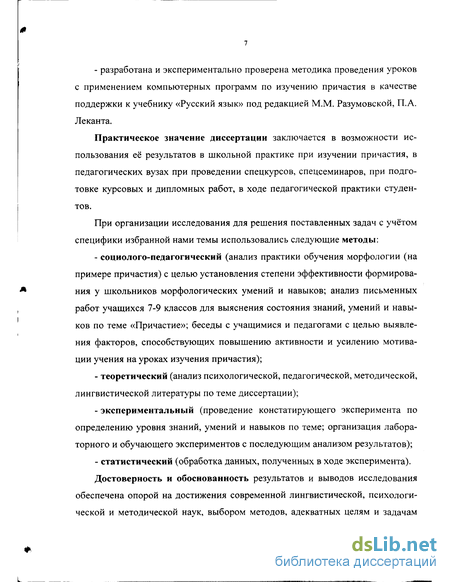 7

- разработана и экспериментально проверена методика проведения уроков с применением компьютерных программ по изучению причастия в качестве поддержки к учебнику «Русский язык» под редакцией М.М. Разумовской, П.А. Леканта.

Практическое значение диссертации заключается в возможности использования её результатов в школьной практике при изучении причастия, в педагогических вузах при проведении спецкурсов, спецсеминаров, при подготовке курсовых и дипломных работ, в ходе педагогической практики студентов.

При организации исследования для решения поставленных задач с учётом специфики избранной нами темы использовались следующие методы:

- социолого-педагогический (анализ практики обучения морфологии (на примере причастия) с целью установления степени эффективности формирования у школьников морфологических умений и навыков; анализ письменных работ учащихся 7-9 классов для выяснения состояния знаний, умений и навыков по теме «Причастие»; беседы с учащимися и педагогами с целью выявления факторов, способствующих повышению активности и усилению мотивации учения на уроках изучения причастия);

- теоретический (анализ психологической, педагогической, методической, лингвистической литературы по теме диссертации);

- экспериментальный (проведение констатирующего эксперимента по определению уровня знаний, умений и навыков по теме; организация лабораторного и обучающего экспериментов с последующим анализом результатов);

- статистический (обработка данных, полученных в ходе эксперимента).

Достоверность и обоснованность результатов и выводов исследования обеспечена опорой на достижения современной лингвистической, психологической и методической наук, выбором методов, адекватных целям и задачам

dsLib.net
библиотека диссертаций